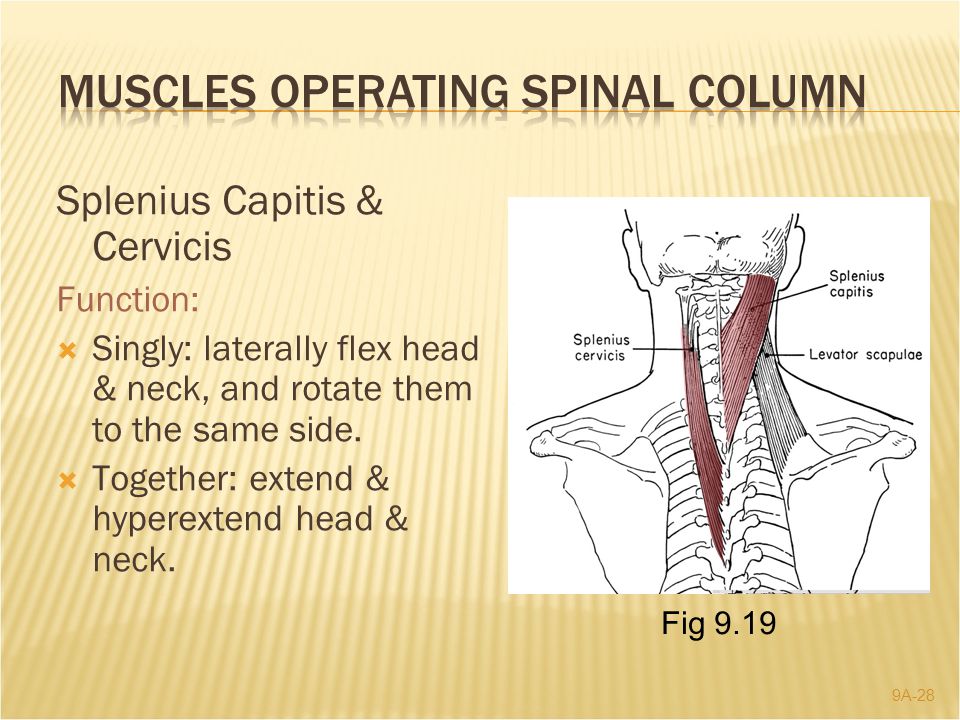 MUSCLES OPERATING SPINAL COLUMN

Splenius Capitis & Cervicis

Function:

Singly: laterally flex head & neck, and rotate them to the same side.

Together: extend & hyperextend head & neck.

Splenius capitis

Splenius cervicis

Levator scapulae

Fig 9.19

9A-28